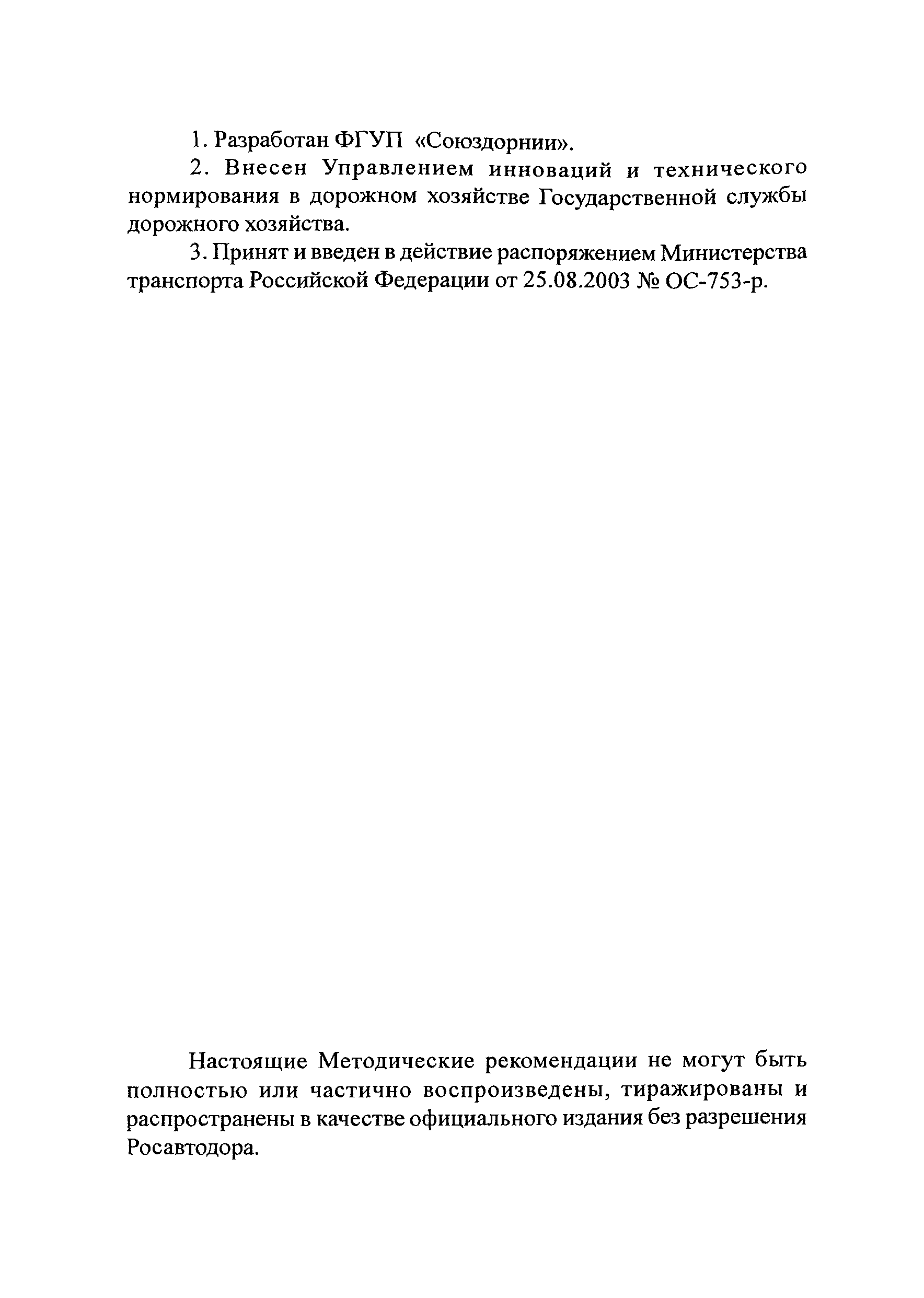 1. Разработан ФГУП «Союздорнии».

2. Внесен Управлением инноваций и технического нормирования в дорожном хозяйстве Государственной службы дорожного хозяйства.

3. Принят и введен в действие распоряжением Министерства транспорта Российской Федерации от 25.08.2003 № ОС-753-р.

Настоящие Методические рекомендации не могут быть полностью или частично воспроизведены, тиражированы и распространены в качестве официального издания без разрешения Росавтодора.